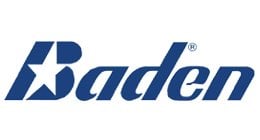 Baden®